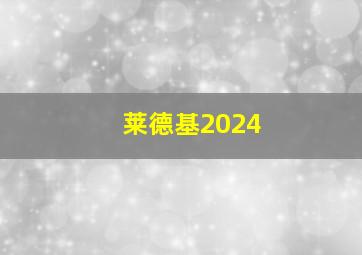 莱德基2024